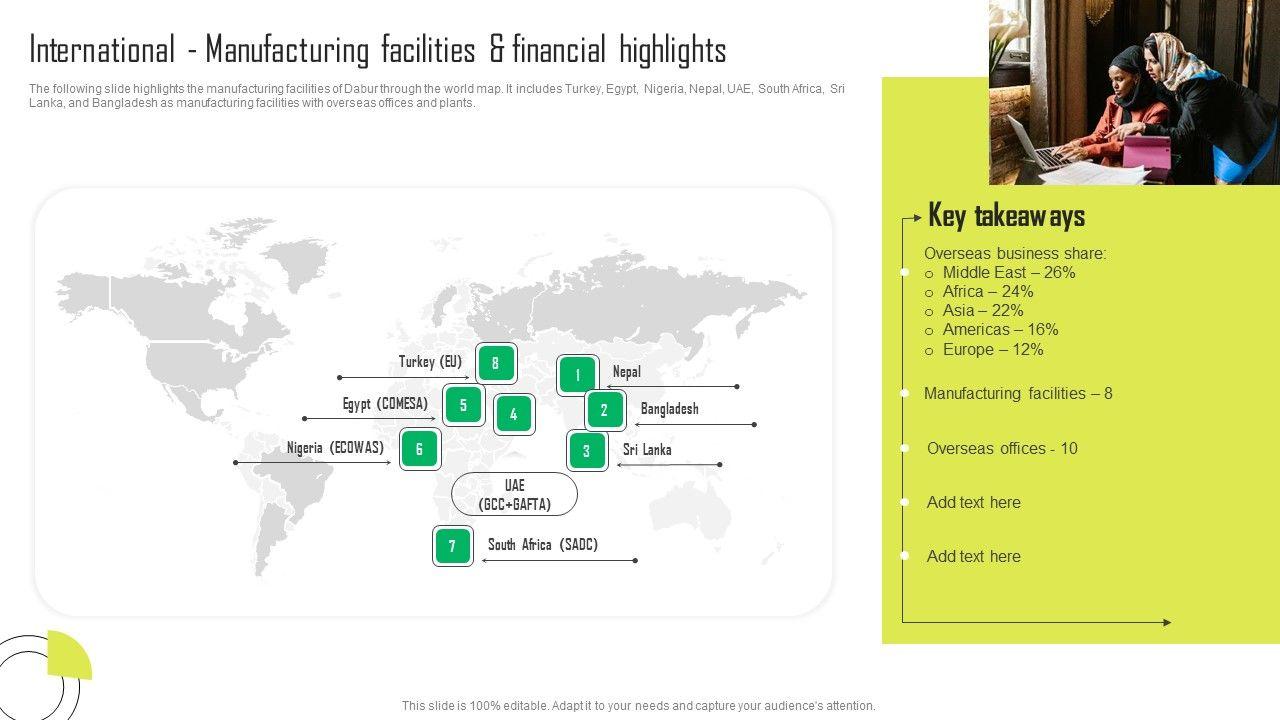 International - Manufacturing facilities & financial highlights

The following slide highlights the manufacturing facilities of Dabur through the world map. It includes Turkey, Egypt, Nigeria, Nepal, UAE, South Africa, Sri Lanka, and Bangladesh as manufacturing facilities with overseas offices and plants.

Turkey (EU)
8
Egypt (COMESA)
5
4
Nigeria (ECOWAS)
6
1
Nepal
2
Bangladesh
3
Sri Lanka
UAE (GCC+GAFTA)
7
South Africa (SADC)

Key takeaways

Overseas business share:
o Middle East – 26%
o Africa – 24%
o Asia – 22%
o Americas – 16%
o Europe – 12%

Manufacturing facilities – 8

Overseas offices - 10

Add text here

Add text here

This slide is 100% editable. Adapt it to your needs and capture your audience's attention.